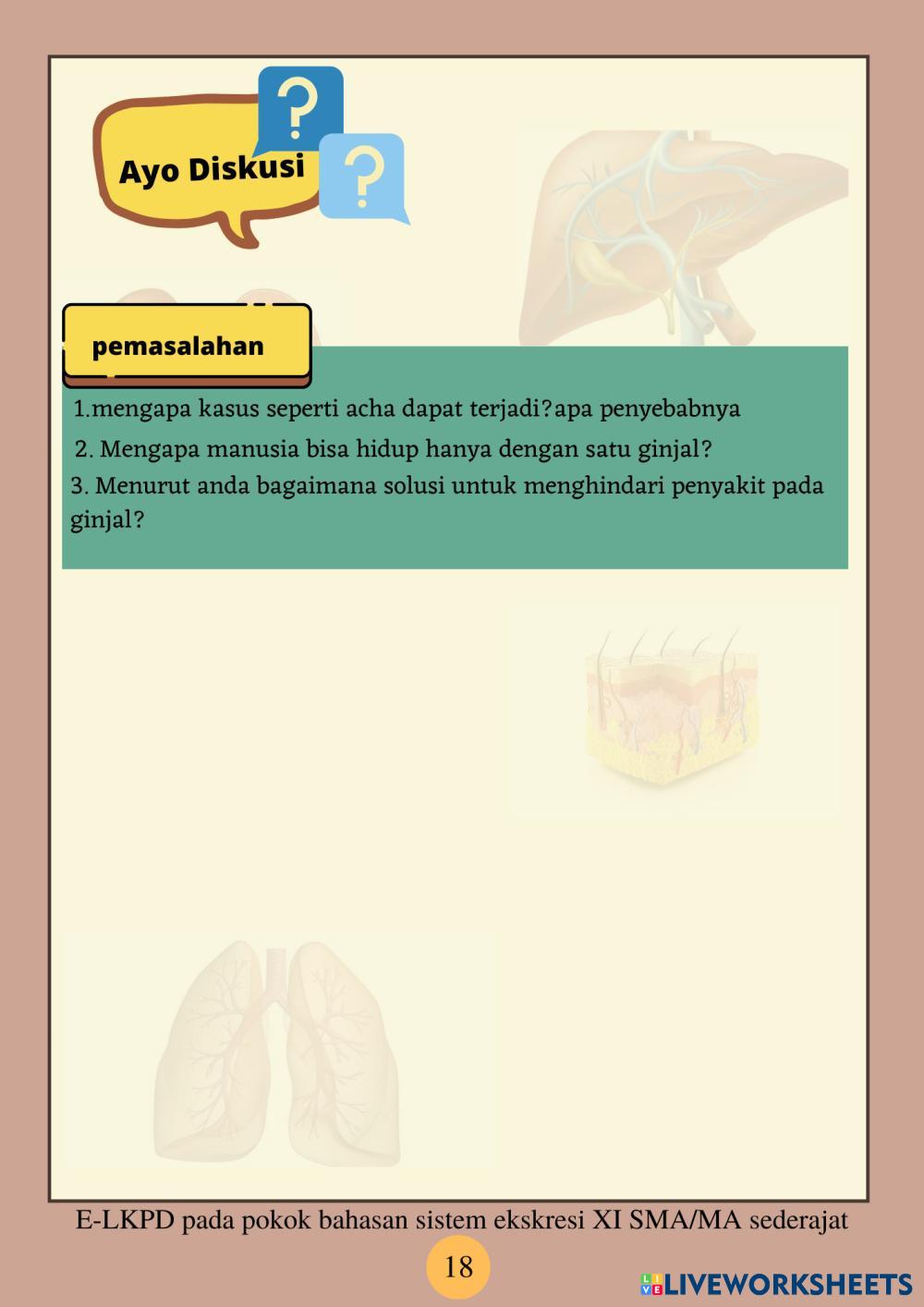 Ayo Diskusi

?

?

pemasalahan

1.mengapa kasus seperti acha dapat terjadi?apa penyebabnya

2. Mengapa manusia bisa hidup hanya dengan satu ginjal?

3. Menurut anda bagaimana solusi untuk menghindari penyakit pada ginjal?

E-LKPD pada pokok bahasan sistem ekskresi XI SMA/MA sederajat

18

LIVEWORKSHEETS